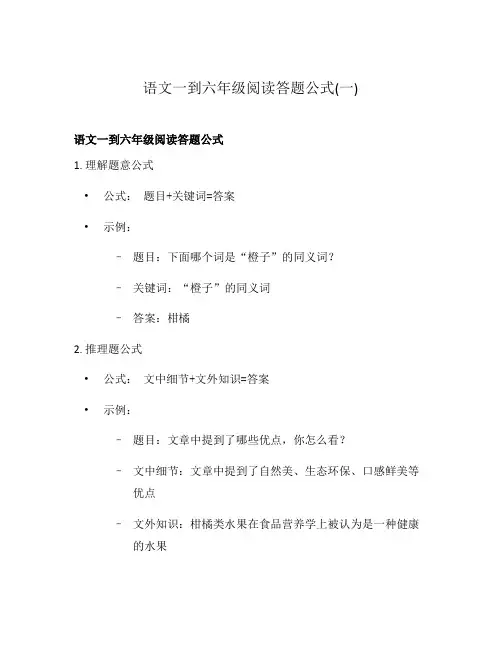 语文一到六年级阅读答题公式(一)

语文一到六年级阅读答题公式

1. 理解题意公式

• 公式： 题目+关键词=答案

• 示例：

– 题目：下面哪个词是“橙子”的同义词？

– 关键词：“橙子”的同义词

– 答案：柑橘

2. 推理题公式

• 公式： 文中细节+文外知识=答案

• 示例：

– 题目：文章中提到了哪些优点，你怎么看？

– 文中细节：文章中提到了自然美、生态环保、口感鲜美等优点

– 文外知识：柑橘类水果在食品营养学上被认为是一种健康的水果